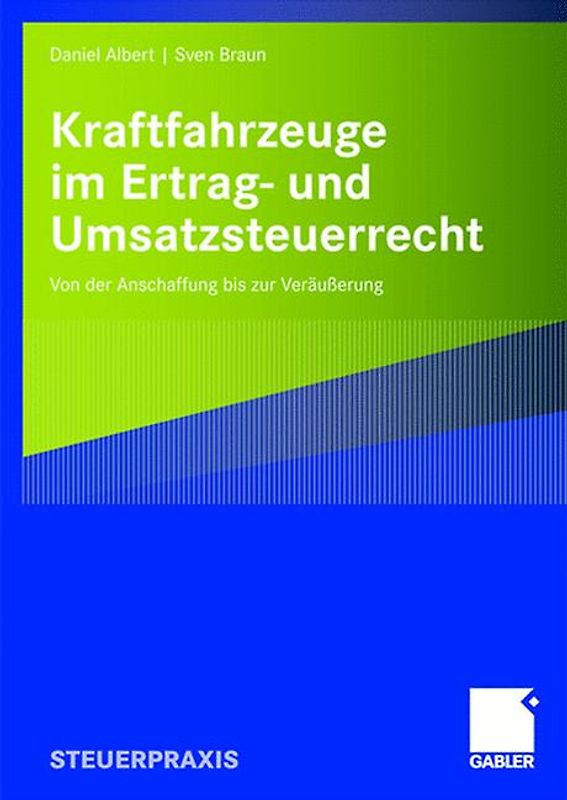 Daniel Albert | Sven Braun

Kraftfahrzeuge im Ertrag- und Umsatzsteuerrecht

Von der Anschaffung bis zur Veräußerung

STEUERPRAXIS

GABLER